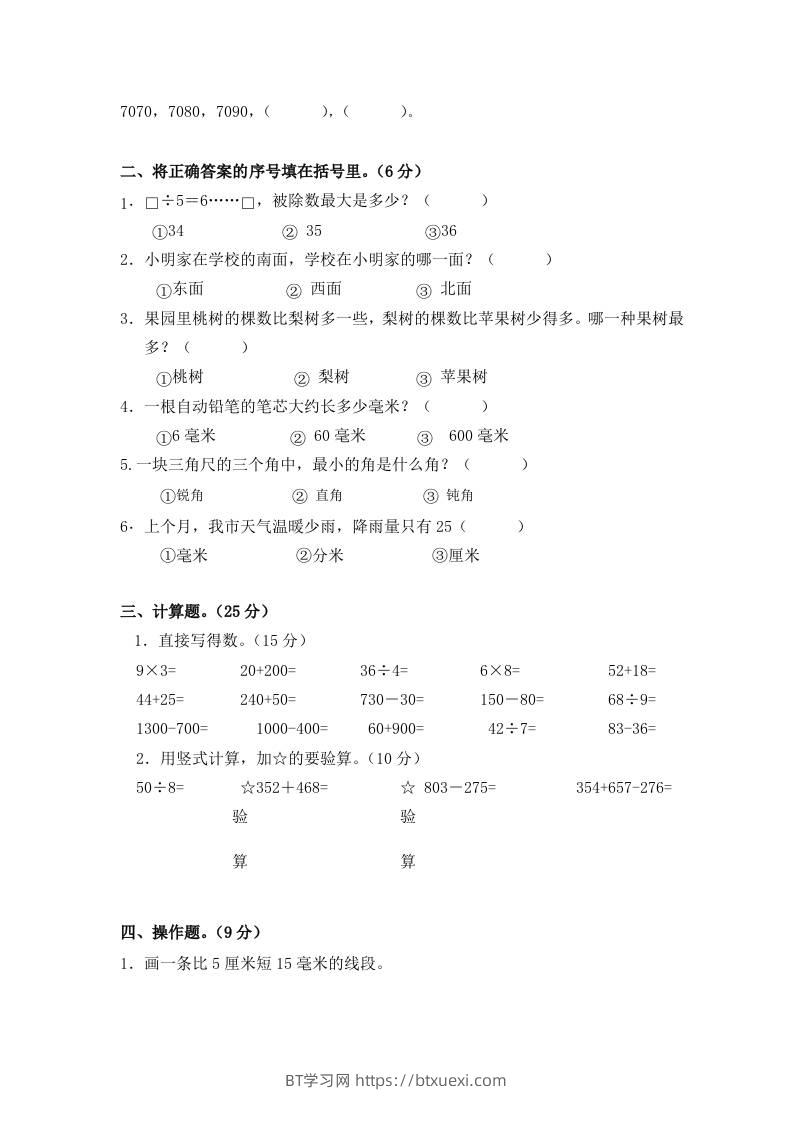 7070，7080，7090，（ ），（ ）。

二、将正确答案的序号填在括号里。（6分）

1．□÷5＝6……□，被除数最大是多少？（ ）

①34 ② 35 ③36

2．小明家在学校的南面，学校在小明家的哪一面？（ ）

①东面 ② 西面 ③ 北面

3．果园里桃树的棵数比梨树多一些，梨树的棵数比苹果树少得多。哪一种果树最多？（ ）

①桃树 ② 梨树 ③ 苹果树

4．一根自动铅笔的笔芯大约长多少毫米？（ ）

①6毫米 ② 60毫米 ③ 600毫米

5.一块三角尺的三个角中，最小的角是什么角？（ ）

①锐角 ② 直角 ③ 钝角

6．上个月，我市天气温暖少雨，降雨量只有25（ ）

①毫米 ②分米 ③厘米

三、计算题。（25分）

1．直接写得数。（15分）

9×3= 20+200= 36÷4= 6×8= 52+18=

44+25= 240+50= 730－30= 150－80= 68÷9=

1300-700= 1000-400= 60+900= 42÷7= 83-36=

2．用竖式计算，加☆的要验算。（10分）

50÷8= ☆352＋468= ☆ 803－275= 354+657-276=

验 验

算 算

四、操作题。（9分）

1．画一条比5厘米短15毫米的线段。

BT学习网 https://btxuexi.com